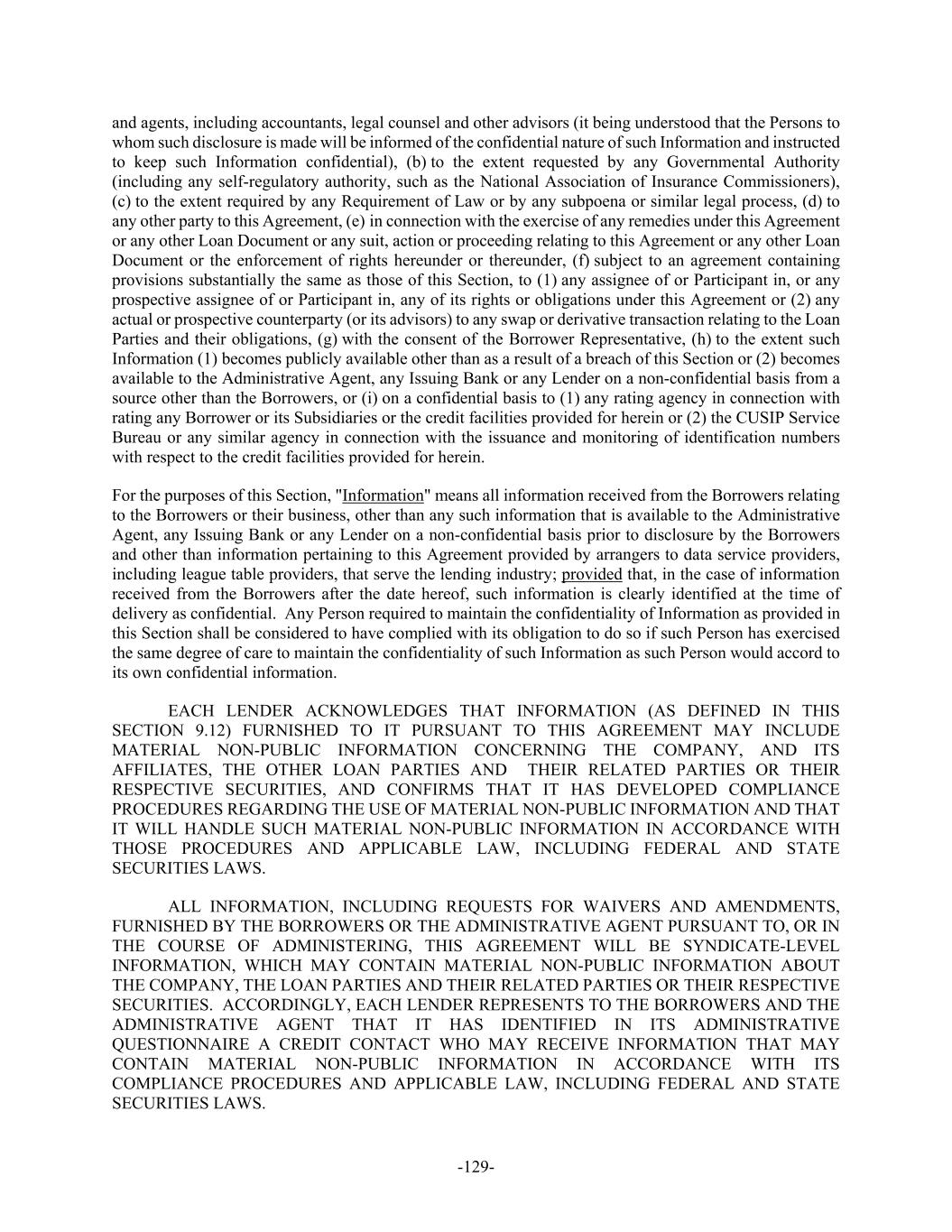 and agents, including accountants, legal counsel and other advisors (it being understood that the Persons to whom such disclosure is made will be informed of the confidential nature of such Information and instructed to keep such Information confidential), (b) to the extent requested by any Governmental Authority (including any self-regulatory authority, such as the National Association of Insurance Commissioners), (c) to the extent required by any Requirement of Law or by any subpoena or similar legal process, (d) to any other party to this Agreement, (e) in connection with the exercise of any remedies under this Agreement or any other Loan Document or any suit, action or proceeding relating to this Agreement or any other Loan Document or the enforcement of rights hereunder or thereunder, (f) subject to an agreement containing provisions substantially the same as those of this Section, to (1) any assignee of or Participant in, or any prospective assignee of or Participant in, any of its rights or obligations under this Agreement or (2) any actual or prospective counterparty (or its advisors) to any swap or derivative transaction relating to the Loan Parties and their obligations, (g) with the consent of the Borrower Representative, (h) to the extent such Information (1) becomes publicly available other than as a result of a breach of this Section or (2) becomes available to the Administrative Agent, any Issuing Bank or any Lender on a non-confidential basis from a source other than the Borrowers, or (i) on a confidential basis to (1) any rating agency in connection with rating any Borrower or its Subsidiaries or the credit facilities provided for herein or (2) the CUSIP Service Bureau or any similar agency in connection with the issuance and monitoring of identification numbers with respect to the credit facilities provided for herein.

For the purposes of this Section, "Information" means all information received from the Borrowers relating to the Borrowers or their business, other than any such information that is available to the Administrative Agent, any Issuing Bank or any Lender on a non-confidential basis prior to disclosure by the Borrowers and other than information pertaining to this Agreement provided by arrangers to data service providers, including league table providers, that serve the lending industry; provided that, in the case of information received from the Borrowers after the date hereof, such information is clearly identified at the time of delivery as confidential. Any Person required to maintain the confidentiality of Information as provided in this Section shall be considered to have complied with its obligation to do so if such Person has exercised the same degree of care to maintain the confidentiality of such Information as such Person would accord to its own confidential information.

EACH LENDER ACKNOWLEDGES THAT INFORMATION (AS DEFINED IN THIS SECTION 9.12) FURNISHED TO IT PURSUANT TO THIS AGREEMENT MAY INCLUDE MATERIAL NON-PUBLIC INFORMATION CONCERNING THE COMPANY, AND ITS AFFILIATES, THE OTHER LOAN PARTIES AND THEIR RELATED PARTIES OR THEIR RESPECTIVE SECURITIES, AND CONFIRMS THAT IT HAS DEVELOPED COMPLIANCE PROCEDURES REGARDING THE USE OF MATERIAL NON-PUBLIC INFORMATION AND THAT IT WILL HANDLE SUCH MATERIAL NON-PUBLIC INFORMATION IN ACCORDANCE WITH THOSE PROCEDURES AND APPLICABLE LAW, INCLUDING FEDERAL AND STATE SECURITIES LAWS.

ALL INFORMATION, INCLUDING REQUESTS FOR WAIVERS AND AMENDMENTS, FURNISHED BY THE BORROWERS OR THE ADMINISTRATIVE AGENT PURSUANT TO, OR IN THE COURSE OF ADMINISTERING, THIS AGREEMENT WILL BE SYNDICATE-LEVEL INFORMATION, WHICH MAY CONTAIN MATERIAL NON-PUBLIC INFORMATION ABOUT THE COMPANY, THE LOAN PARTIES AND THEIR RELATED PARTIES OR THEIR RESPECTIVE SECURITIES. ACCORDINGLY, EACH LENDER REPRESENTS TO THE BORROWERS AND THE ADMINISTRATIVE AGENT THAT IT HAS IDENTIFIED IN ITS ADMINISTRATIVE QUESTIONNAIRE A CREDIT CONTACT WHO MAY RECEIVE INFORMATION THAT MAY CONTAIN MATERIAL NON-PUBLIC INFORMATION IN ACCORDANCE WITH ITS COMPLIANCE PROCEDURES AND APPLICABLE LAW, INCLUDING FEDERAL AND STATE SECURITIES LAWS.

-129-